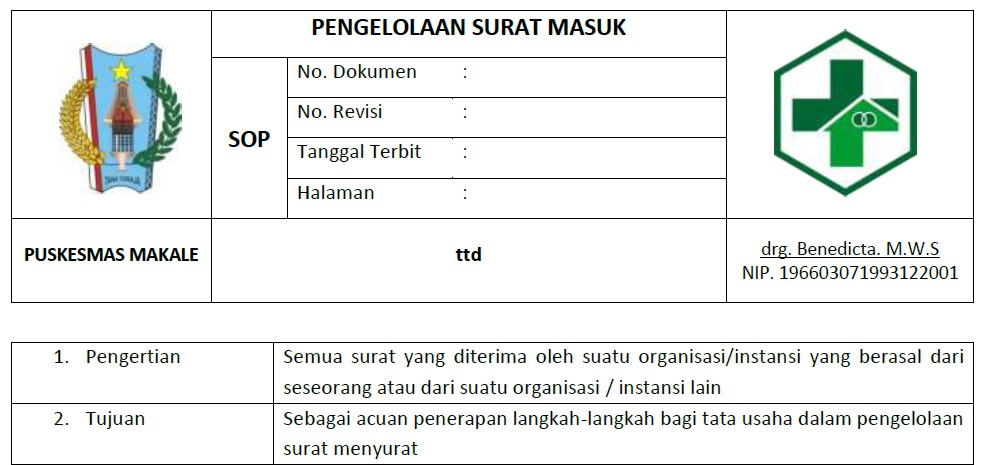 PENGELOLAAN SURAT MASUK

SOP

No. Dokumen :

No. Revisi :

Tanggal Terbit :

Halaman :

PUSKESMAS MAKALE

ttd

drg. Benedicta. M.W.S
NIP. 196603071993122001

| 1. Pengertian | Semua surat yang diterima oleh suatu organisasi/instansi yang berasal dari seseorang atau dari suatu organisasi / instansi lain |
|---|---|
| 2. Tujuan | Sebagai acuan penerapan langkah-langkah bagi tata usaha dalam pengelolaan surat menyurat |